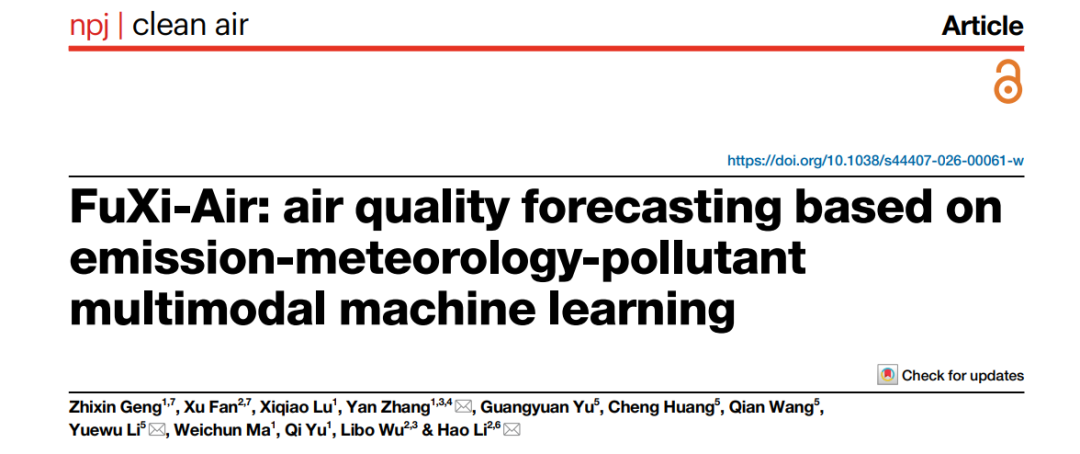 npj | clean air

Article

https://doi.org/10.1038/s44407-026-00061-w

FuXi-Air: air quality forecasting based on emission-meteorology-pollutant multimodal machine learning

Check for updates

Zhixin Geng$^{1,7}$, Xu Fan$^{2,7}$, Xiqiao Lu$^{1}$, Yan Zhang$^{1,3,4}$, Guangyuan Yu$^{5}$, Cheng Huang$^{5}$, Qian Wang$^{5}$, Yuewu Li$^{5}$, Weichun Ma$^{1}$, Qi Yu$^{1}$, Libo Wu$^{2,3}$ & Hao Li$^{2,6}$